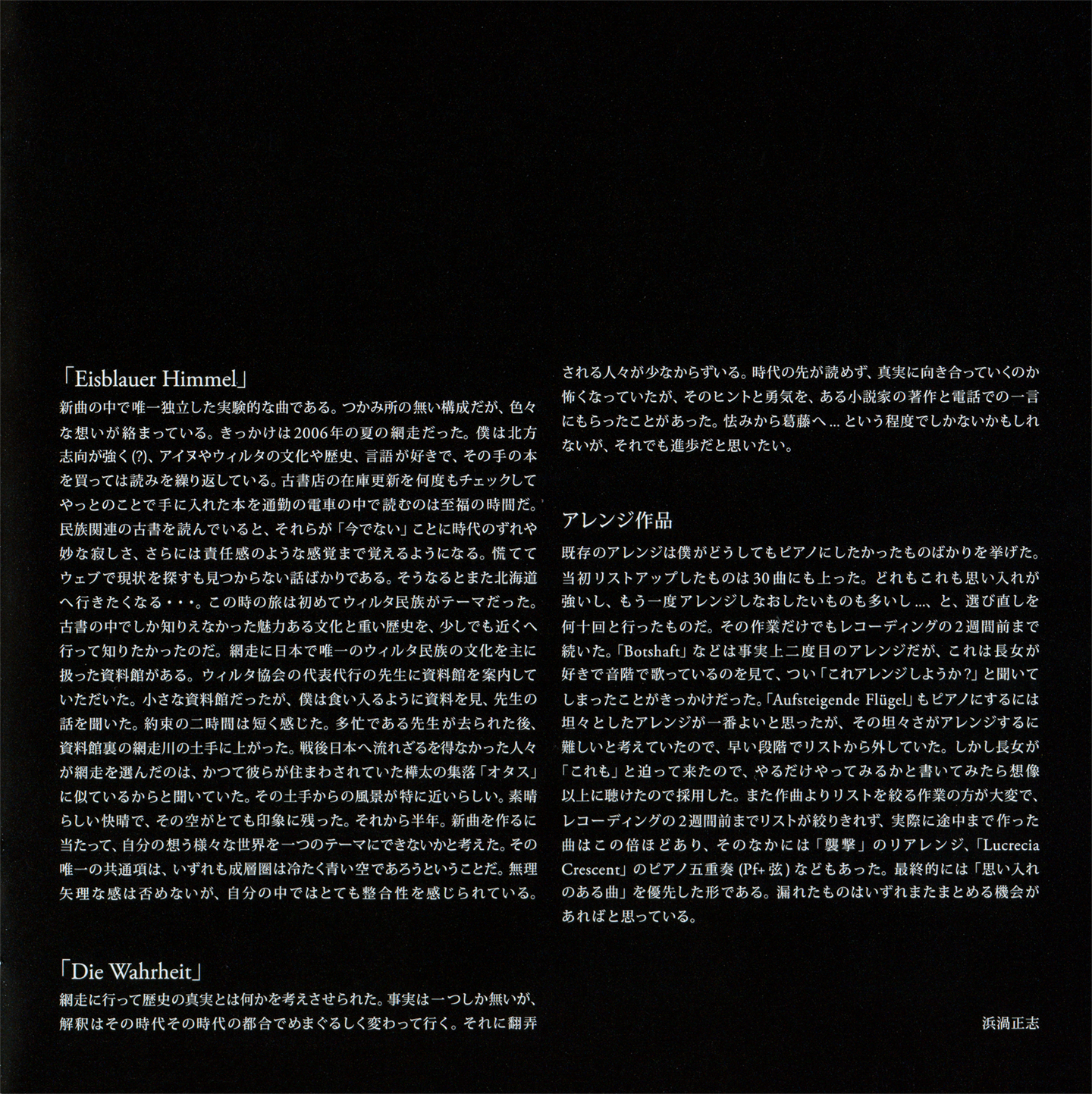 「Eisblauer Himmel」

新曲の中で唯一独立した実験的な曲である。つかみ所の無い構成だが、色々な想いが絡まっている。きっかけは2006年の夏の網走だった。僕は北方志向が強く(?)、アイヌやウィルタの文化や歴史、言語が好きで、その手の本を買っては読みを繰り返している。古書店の在庫更新を何度もチェックしてやっとのことで手に入れた本を通勤の電車の中で読むのは至福の時間だ。民族関連の古書を読んでいると、それらが「今でない」ことに時代のずれや妙な寂しさ、さらには責任感のような感覚まで覚えるようになる。慌ててウェブで現状を探すも見つからない話ばかりである。そうなるとまた北海道へ行きたくなる・・・。この時の旅は初めてウィルタ民族がテーマだった。古書の中でしか知りえなかった魅力ある文化と重い歴史を、少しでも近くへ行って知りたかったのだ。網走に日本で唯一のウィルタ民族の文化を主に扱った資料館がある。ウィルタ協会の代表代行の先生に資料館を案内していただいた。小さな資料館だったが、僕は食い入るように資料を見、先生の話を聞いた。約束の二時間は短く感じた。多忙である先生が去られた後、資料館裏の網走川の土手に上がった。戦後日本へ流れざるを得なかった人々が網走を選んだのは、かつて彼らが住まわされていた樺太の集落「オタス」に似ているからと聞いていた。その土手からの風景が特に近いらしい。素晴らしい快晴で、その空がとても印象に残った。それから半年。新曲を作るに当たって、自分の想う様々な世界を一つのテーマにできないかと考えた。その唯一の共通項は、いずれも成層圏は冷たく青い空であろうということだ。無理矢理な感は否めないが、自分の中ではとても整合性を感じられている。

「Die Wahrheit」

網走に行って歴史の真実とは何かを考えさせられた。事実は一つしか無いが、解釈はその時代その時代の都合でめまぐるしく変わって行く。それに翻弄される人々が少なからずいる。時代の先が読めず、真実に向き合っていくのか怖くなっていたが、そのヒントと勇気を、ある小説家の著作と電話での一言にもらったことがあった。怯みから葛藤へ…という程度でしかないかもしれないが、それでも進歩だと思いたい。

アレンジ作品

既存のアレンジは僕がどうしてもピアノにしたかったものばかりを挙げた。当初リストアップしたものは30曲にも上った。どれもこれも思い入れが強いし、もう一度アレンジしなおしたいものも多いし…、と、選び直しを何十回と行ったものだ。その作業だけでもレコーディングの2週間前まで続いた。「Botshaft」などは事実上二度目のアレンジだが、これは長女が好きで音階で歌っているのを見て、つい「これアレンジしようか?」と聞いてしまったことがきっかけだった。「Aufsteigende Flügel」もピアノにするには坦々としたアレンジが一番よいと思ったが、その坦々さがアレンジするに難しいと考えていたので、早い段階でリストから外していた。しかし長女が「これも」と迫って来たので、やるだけやってみるかと書いてみたら想像以上に聴けたので採用した。また作曲よりリストを絞る作業の方が大変で、レコーディングの2週間前までリストが絞りきれず、実際に途中まで作った曲はこの倍ほどあり、そのなかには「襲撃」のリアレンジ、「Lucrecia Crescent」のピアノ五重奏(Pf+弦)などもあった。最終的には「思い入れのある曲」を優先した形である。漏れたものはいずれまたまとめる機会があればと思っている。

浜渦正志